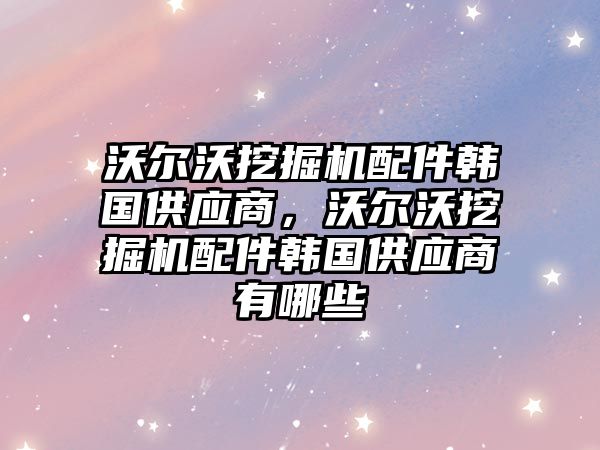 沃尔沃挖掘机配件韩国供应商，沃尔沃挖掘机配件韩国供应商有哪些